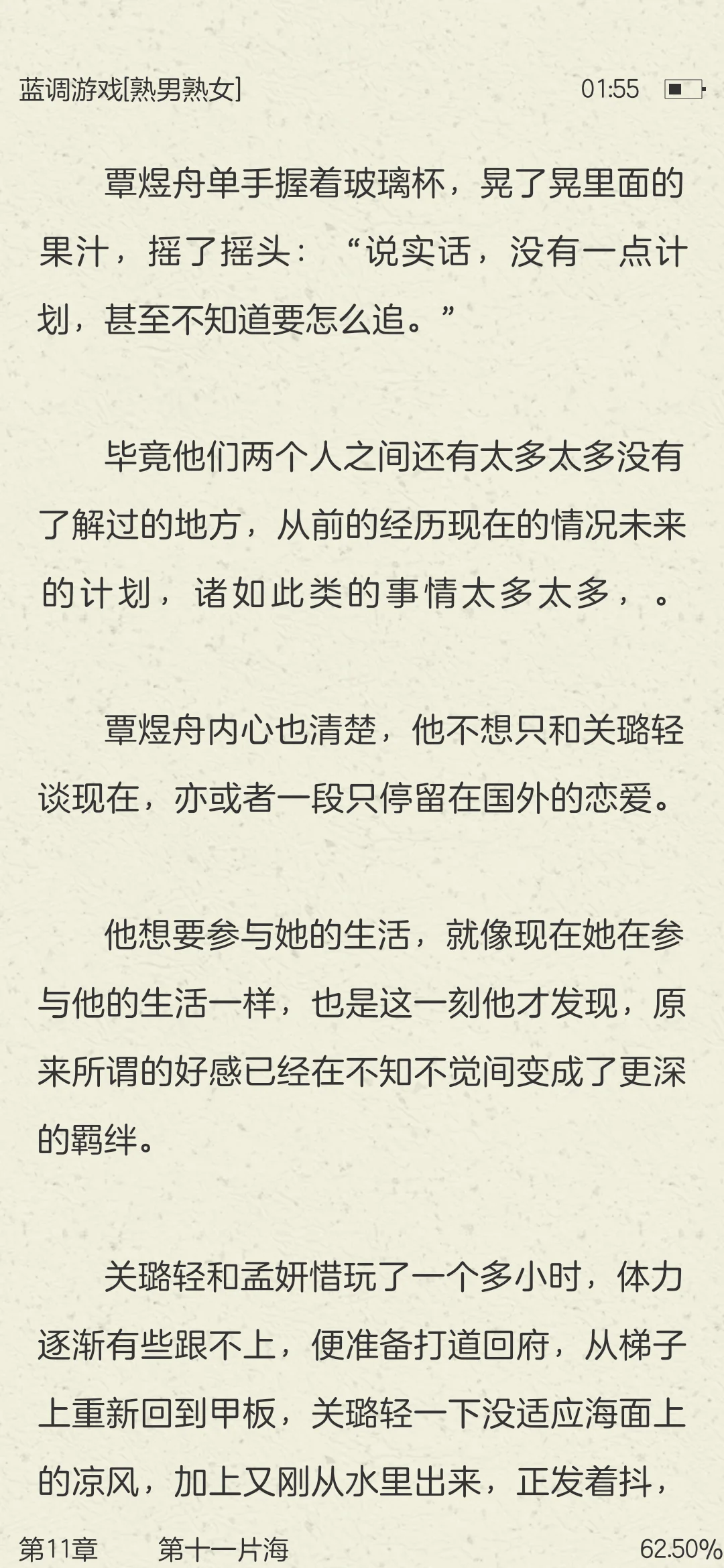 蓝调游戏[熟男熟女]　01:55

覃煜舟单手握着玻璃杯，晃了晃里面的果汁，摇了摇头：“说实话，没有一点计划，甚至不知道要怎么追。”

毕竟他们两个人之间还有太多太多没有了解过的地方，从前的经历现在的情况未来的计划，诸如此类的事情太多太多，。

覃煜舟内心也清楚，他不想只和关璐轻谈现在，亦或者一段只停留在国外的恋爱。

他想要参与她的生活，就像现在她在参与他的生活一样，也是这一刻他才发现，原来所谓的好感已经在不知不觉间变成了更深的羁绊。

关璐轻和孟妍惜玩了一个多小时，体力逐渐有些跟不上，便准备打道回府，从梯子上重新回到甲板，关璐轻一下没适应海面上的凉风，加上又刚从水里出来，正发着抖，

第11章　第十一片海　62.50%